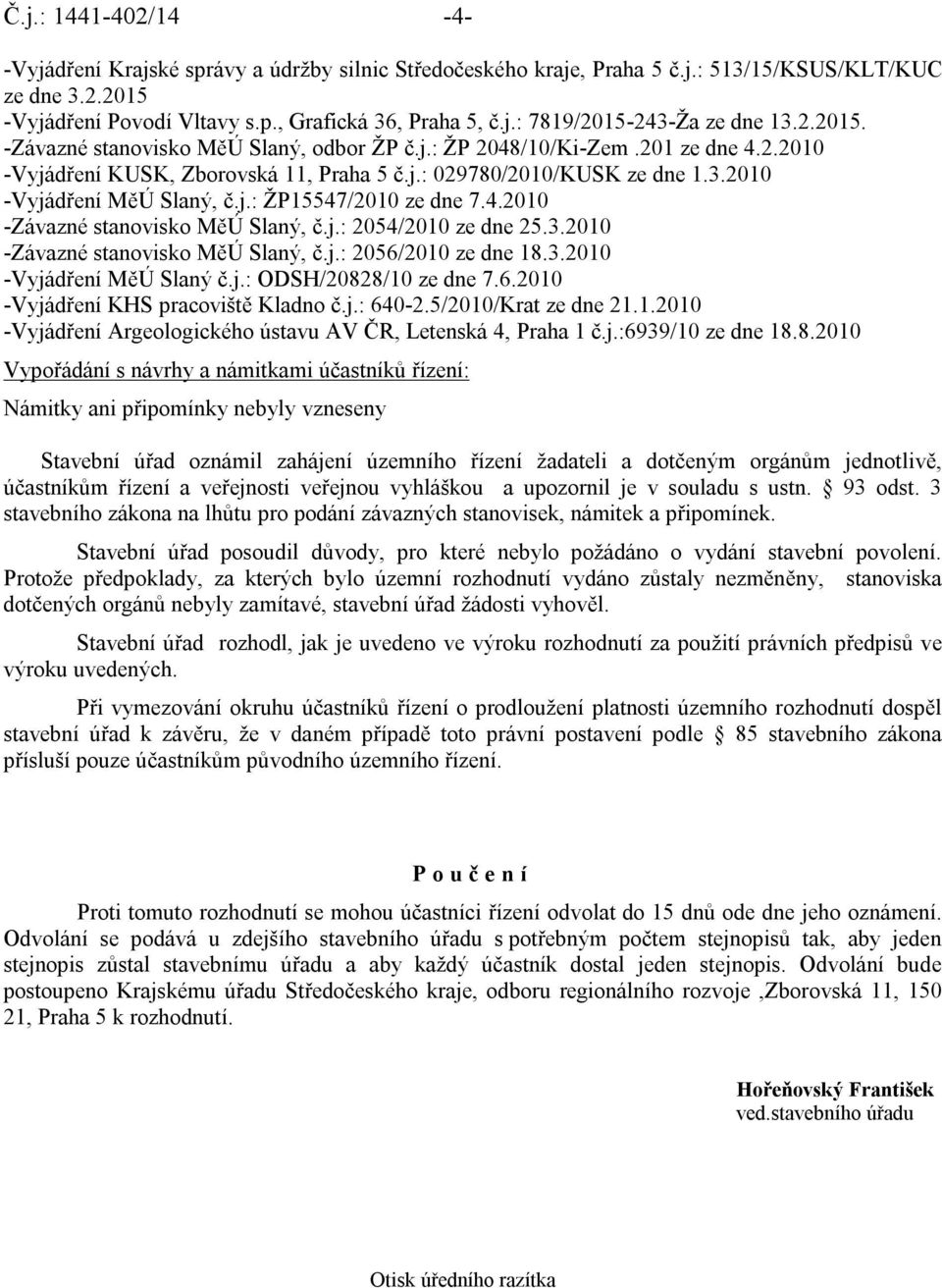 Č.j.: 1441-402/14 -4-

-Vyjádření Krajské správy a údržby silnic Středočeského kraje, Praha 5 č.j.: 513/15/KSUS/KLT/KUC ze dne 3.2.2015
-Vyjádření Povodí Vltavy s.p., Grafická 36, Praha 5, č.j.: 7819/2015-243-Ža ze dne 13.2.2015.
-Závazné stanovisko MěÚ Slaný, odbor ŽP č.j.: ŽP 2048/10/Ki-Zem .201 ze dne 4.2.2010
-Vyjádření KUSK, Zborovská 11, Praha 5 č.j.: 029780/2010/KUSK ze dne 1.3.2010
-Vyjádření MěÚ Slaný, č.j.: ŽP15547/2010 ze dne 7.4.2010
-Závazné stanovisko MěÚ Slaný, č.j.: 2054/2010 ze dne 25.3.2010
-Závazné stanovisko MěÚ Slaný, č.j.: 2056/2010 ze dne 18.3.2010
-Vyjádření MěÚ Slaný č.j.: ODSH/20828/10 ze dne 7.6.2010
-Vyjádření KHS pracoviště Kladno č.j.: 640-2.5/2010/Krat ze dne 21.1.2010
-Vyjádření Argeologického ústavu AV ČR, Letenská 4, Praha 1 č.j.:6939/10 ze dne 18.8.2010

Vypořádání s návrhy a námitkami účastníků řízení:

Námitky ani připomínky nebyly vzneseny

Stavební úřad oznámil zahájení územního řízení žadateli a dotčeným orgánům jednotlivě, účastníkům řízení a veřejnosti veřejnou vyhláškou a upozornil je v souladu s ustn. § 93 odst. 3 stavebního zákona na lhůtu pro podání závazných stanovisek, námitek a připomínek.

Stavební úřad posoudil důvody, pro které nebylo požádáno o vydání stavební povolení. Protože předpoklady, za kterých bylo územní rozhodnutí vydáno zůstaly nezměněny, stanoviska dotčených orgánů nebyly zamítavé, stavební úřad žádosti vyhověl.

Stavební úřad rozhodl, jak je uvedeno ve výroku rozhodnutí za použití právních předpisů ve výroku uvedených.

Při vymezování okruhu účastníků řízení o prodloužení platnosti územního rozhodnutí dospěl stavební úřad k závěru, že v daném případě toto právní postavení podle § 85 stavebního zákona přísluší pouze účastníkům původního územního řízení.

P o u č e n í

Proti tomuto rozhodnutí se mohou účastníci řízení odvolat do 15 dnů ode dne jeho oznámení. Odvolání se podává u zdejšího stavebního úřadu s potřebným počtem stejnopisů tak, aby jeden stejnopis zůstal stavebnímu úřadu a aby každý účastník dostal jeden stejnopis. Odvolání bude postoupeno Krajskému úřadu Středočeského kraje, odboru regionálního rozvoje ,Zborovská 11, 150 21, Praha 5 k rozhodnutí.

Hořeňovský František
ved.stavebního úřadu

Otisk úředního razítka